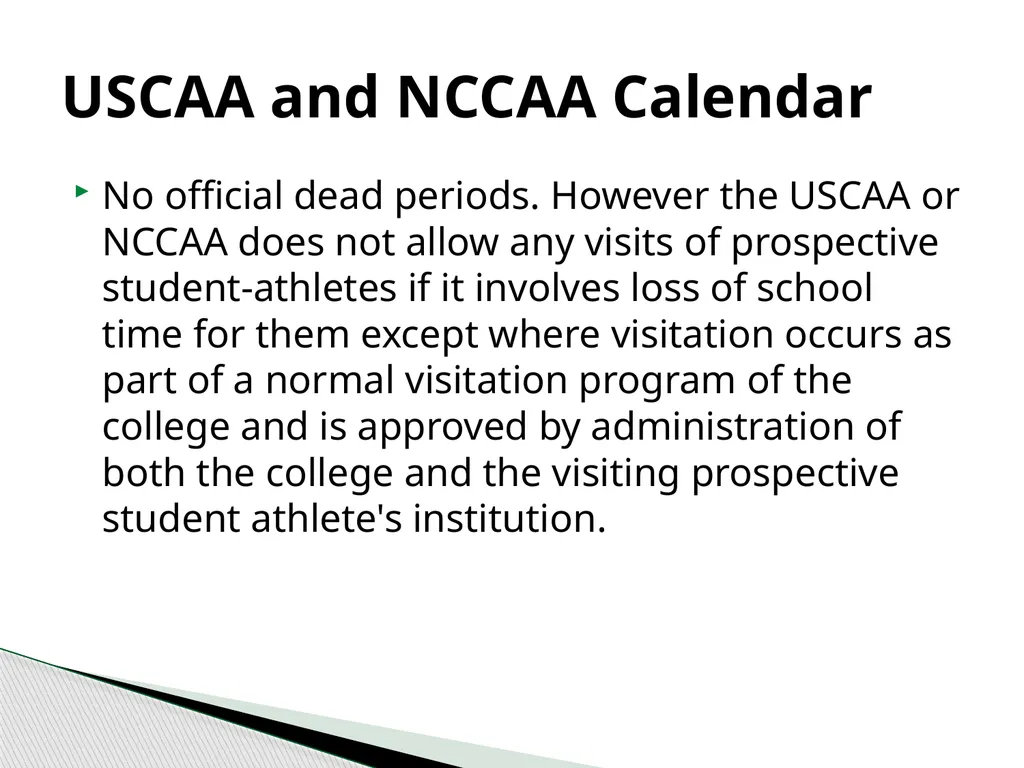 USCAA and NCCAA Calendar

No official dead periods. However the USCAA or NCCAA does not allow any visits of prospective student-athletes if it involves loss of school time for them except where visitation occurs as part of a normal visitation program of the college and is approved by administration of both the college and the visiting prospective student athlete's institution.